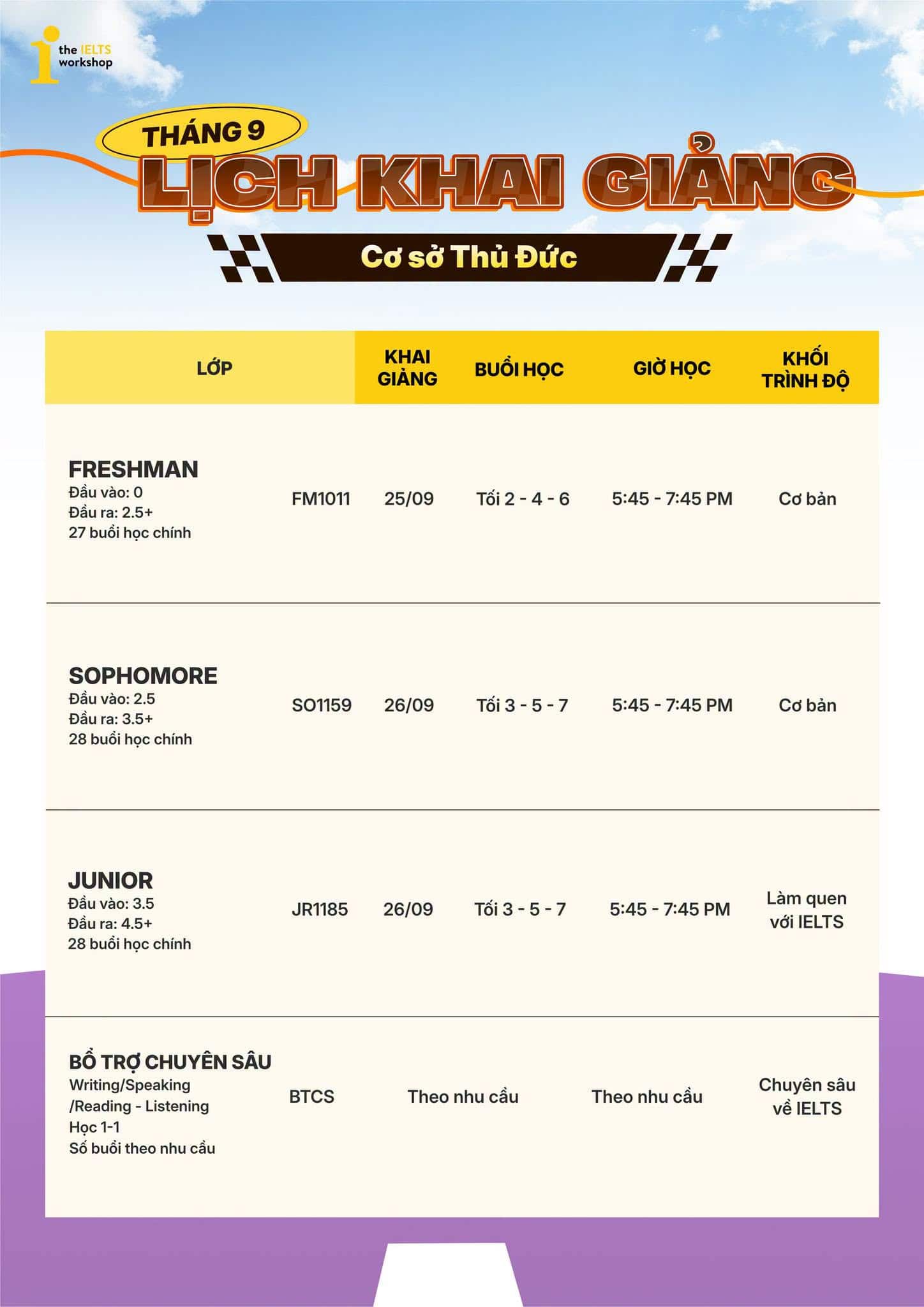 the IELTS workshop

THÁNG 9
LỊCH KHAI GIẢNG
Cơ sở Thủ Đức

| LỚP | | KHAI GIẢNG | BUỔI HỌC | GIỜ HỌC | KHỐI TRÌNH ĐỘ |
|---|---|---|---|---|---|
| FRESHMAN Đầu vào: 0 Đầu ra: 2.5+ 27 buổi học chính | FM1011 | 25/09 | Tối 2 - 4 - 6 | 5:45 - 7:45 PM | Cơ bản |
| SOPHOMORE Đầu vào: 2.5 Đầu ra: 3.5+ 28 buổi học chính | SO1159 | 26/09 | Tối 3 - 5 - 7 | 5:45 - 7:45 PM | Cơ bản |
| JUNIOR Đầu vào: 3.5 Đầu ra: 4.5+ 28 buổi học chính | JR1185 | 26/09 | Tối 3 - 5 - 7 | 5:45 - 7:45 PM | Làm quen với IELTS |
| BỔ TRỢ CHUYÊN SÂU Writing/Speaking /Reading - Listening Học 1-1 Số buổi theo nhu cầu | BTCS | Theo nhu cầu | | Theo nhu cầu | Chuyên sâu về IELTS |